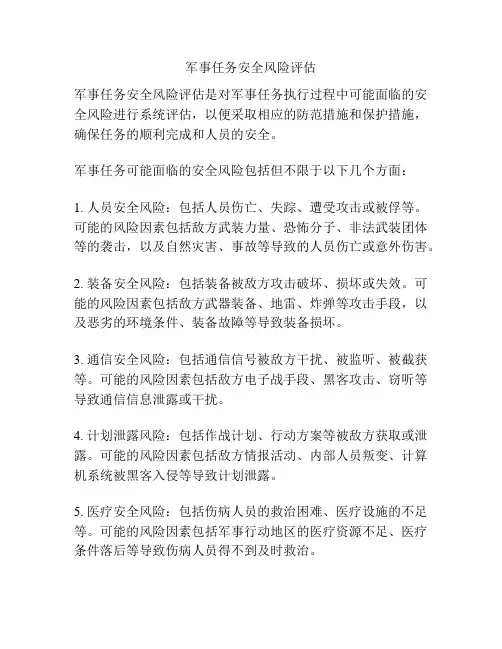 军事任务安全风险评估

军事任务安全风险评估是对军事任务执行过程中可能面临的安全风险进行系统评估，以便采取相应的防范措施和保护措施，确保任务的顺利完成和人员的安全。

军事任务可能面临的安全风险包括但不限于以下几个方面：

1. 人员安全风险：包括人员伤亡、失踪、遭受攻击或被俘等。可能的风险因素包括敌方武装力量、恐怖分子、非法武装团体等的袭击，以及自然灾害、事故等导致的人员伤亡或意外伤害。

2. 装备安全风险：包括装备被敌方攻击破坏、损坏或失效。可能的风险因素包括敌方武器装备、地雷、炸弹等攻击手段，以及恶劣的环境条件、装备故障等导致装备损坏。

3. 通信安全风险：包括通信信号被敌方干扰、被监听、被截获等。可能的风险因素包括敌方电子战手段、黑客攻击、窃听等导致通信信息泄露或干扰。

4. 计划泄露风险：包括作战计划、行动方案等被敌方获取或泄露。可能的风险因素包括敌方情报活动、内部人员叛变、计算机系统被黑客入侵等导致计划泄露。

5. 医疗安全风险：包括伤病人员的救治困难、医疗设施的不足等。可能的风险因素包括军事行动地区的医疗资源不足、医疗条件落后等导致伤病人员得不到及时救治。